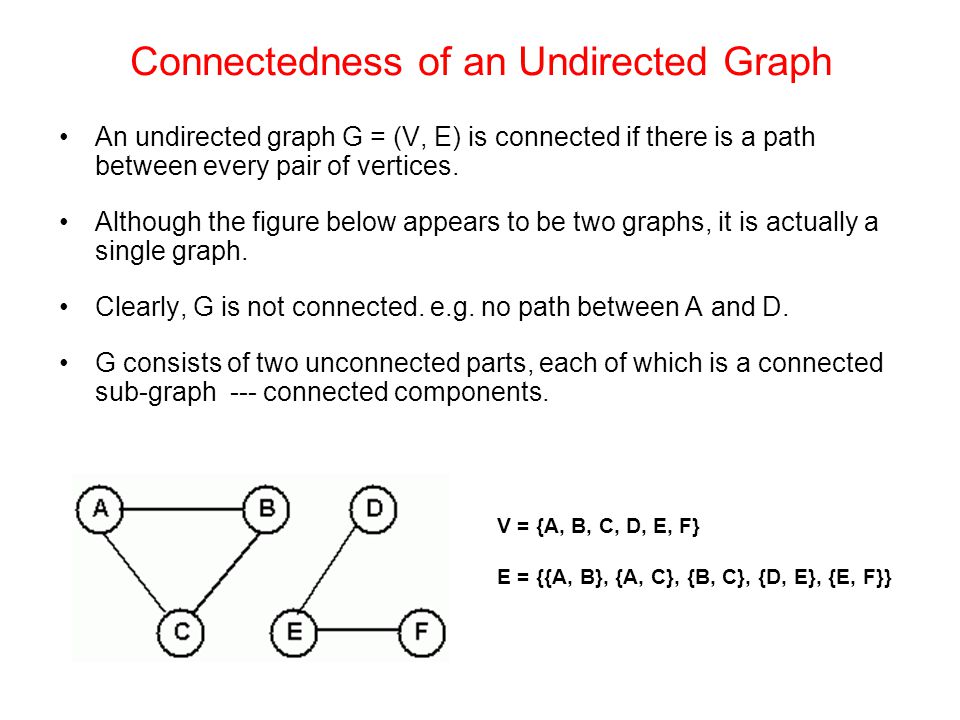 Connectedness of an Undirected Graph

• An undirected graph G = (V, E) is connected if there is a path between every pair of vertices.

• Although the figure below appears to be two graphs, it is actually a single graph.

• Clearly, G is not connected. e.g. no path between A and D.

• G consists of two unconnected parts, each of which is a connected sub-graph --- connected components.

A B D C E F

V = {A, B, C, D, E, F}

E = {{A, B}, {A, C}, {B, C}, {D, E}, {E, F}}